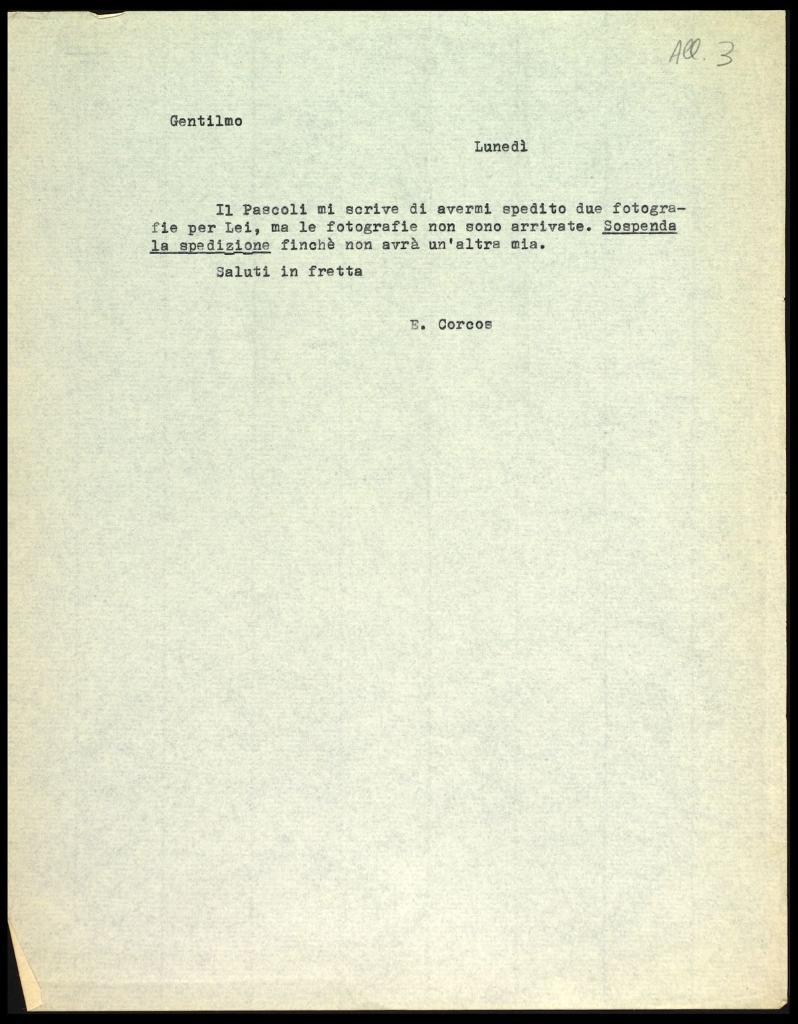 All. 3

Gentilmo

Lunedì

Il Pascoli mi scrive di avermi spedito due fotografie per Lei, ma le fotografie non sono arrivate. Sospenda la spedizione finchè non avrà un'altra mia.

Saluti in fretta

E. Corcos